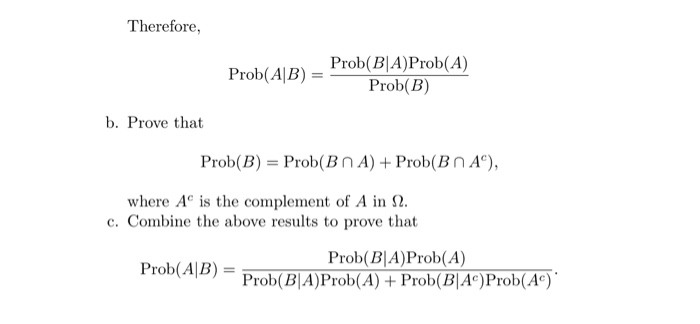 Therefore,

$$\text{Prob}(A|B) = \frac{\text{Prob}(B|A)\text{Prob}(A)}{\text{Prob}(B)}$$

b. Prove that

$$\text{Prob}(B) = \text{Prob}(B \cap A) + \text{Prob}(B \cap A^c),$$

where $A^c$ is the complement of $A$ in $\Omega$.

c. Combine the above results to prove that

$$\text{Prob}(A|B) = \frac{\text{Prob}(B|A)\text{Prob}(A)}{\text{Prob}(B|A)\text{Prob}(A) + \text{Prob}(B|A^c)\text{Prob}(A^c)}.$$